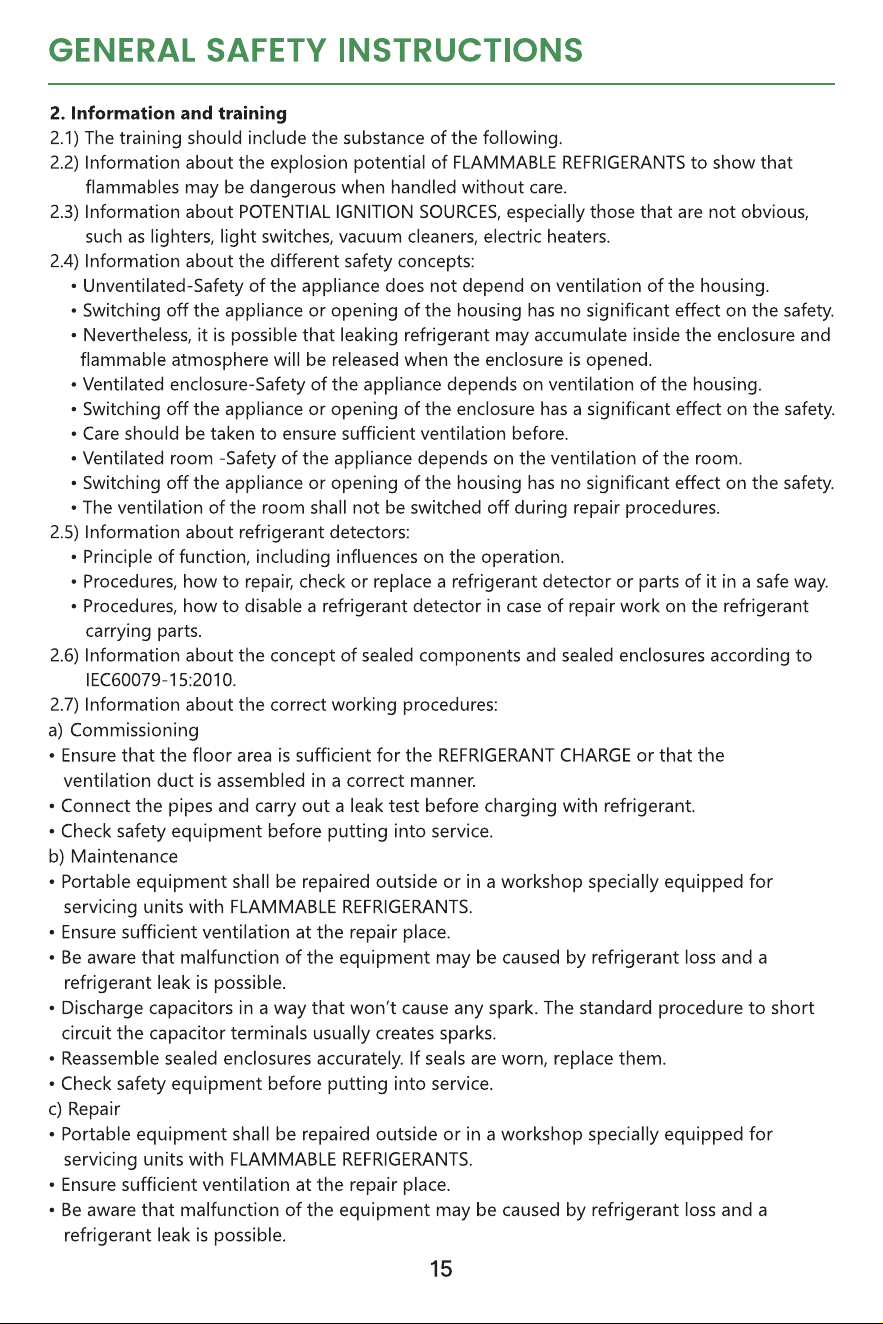 GENERAL SAFETY INSTRUCTIONS

2. Information and training

2.1) The training should include the substance of the following.

2.2) Information about the explosion potential of FLAMMABLE REFRIGERANTS to show that flammables may be dangerous when handled without care.

2.3) Information about POTENTIAL IGNITION SOURCES, especially those that are not obvious, such as lighters, light switches, vacuum cleaners, electric heaters.

2.4) Information about the different safety concepts:

• Unventilated-Safety of the appliance does not depend on ventilation of the housing.
• Switching off the appliance or opening of the housing has no significant effect on the safety.
• Nevertheless, it is possible that leaking refrigerant may accumulate inside the enclosure and flammable atmosphere will be released when the enclosure is opened.
• Ventilated enclosure-Safety of the appliance depends on ventilation of the housing.
• Switching off the appliance or opening of the enclosure has a significant effect on the safety.
• Care should be taken to ensure sufficient ventilation before.
• Ventilated room -Safety of the appliance depends on the ventilation of the room.
• Switching off the appliance or opening of the housing has no significant effect on the safety.
• The ventilation of the room shall not be switched off during repair procedures.

2.5) Information about refrigerant detectors:

• Principle of function, including influences on the operation.
• Procedures, how to repair, check or replace a refrigerant detector or parts of it in a safe way.
• Procedures, how to disable a refrigerant detector in case of repair work on the refrigerant carrying parts.

2.6) Information about the concept of sealed components and sealed enclosures according to IEC60079-15:2010.

2.7) Information about the correct working procedures:

a) Commissioning
• Ensure that the floor area is sufficient for the REFRIGERANT CHARGE or that the ventilation duct is assembled in a correct manner.
• Connect the pipes and carry out a leak test before charging with refrigerant.
• Check safety equipment before putting into service.

b) Maintenance
• Portable equipment shall be repaired outside or in a workshop specially equipped for servicing units with FLAMMABLE REFRIGERANTS.
• Ensure sufficient ventilation at the repair place.
• Be aware that malfunction of the equipment may be caused by refrigerant loss and a refrigerant leak is possible.
• Discharge capacitors in a way that won't cause any spark. The standard procedure to short circuit the capacitor terminals usually creates sparks.
• Reassemble sealed enclosures accurately. If seals are worn, replace them.
• Check safety equipment before putting into service.

c) Repair
• Portable equipment shall be repaired outside or in a workshop specially equipped for servicing units with FLAMMABLE REFRIGERANTS.
• Ensure sufficient ventilation at the repair place.
• Be aware that malfunction of the equipment may be caused by refrigerant loss and a refrigerant leak is possible.

15